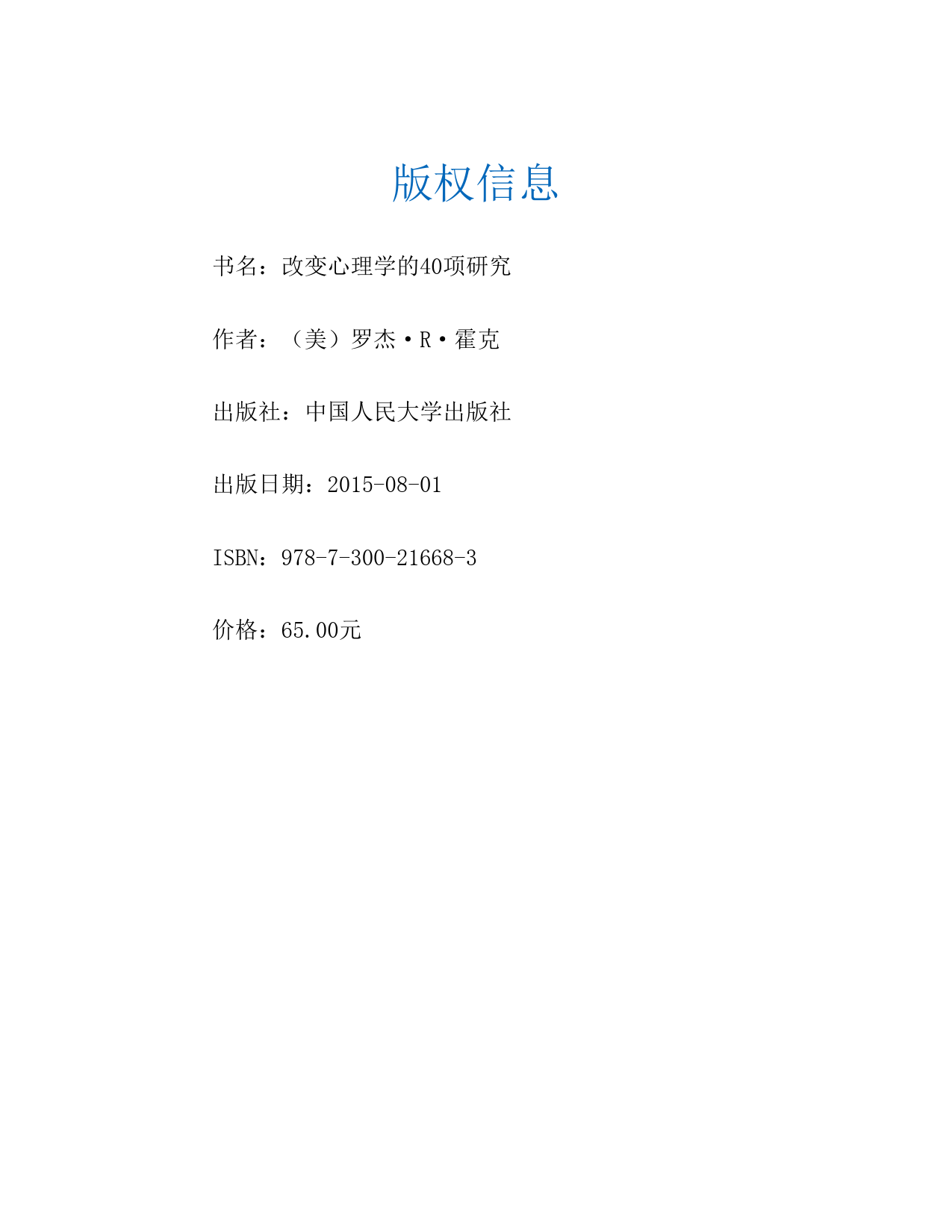 版权信息

书名：改变心理学的40项研究

作者：（美）罗杰·R·霍克

出版社：中国人民大学出版社

出版日期：2015-08-01

ISBN：978-7-300-21668-3

价格：65.00元